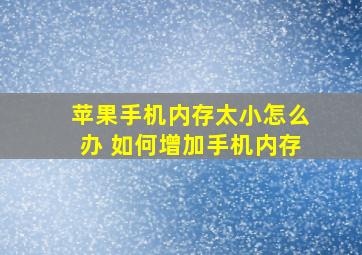 苹果手机内存太小怎么办 如何增加手机内存